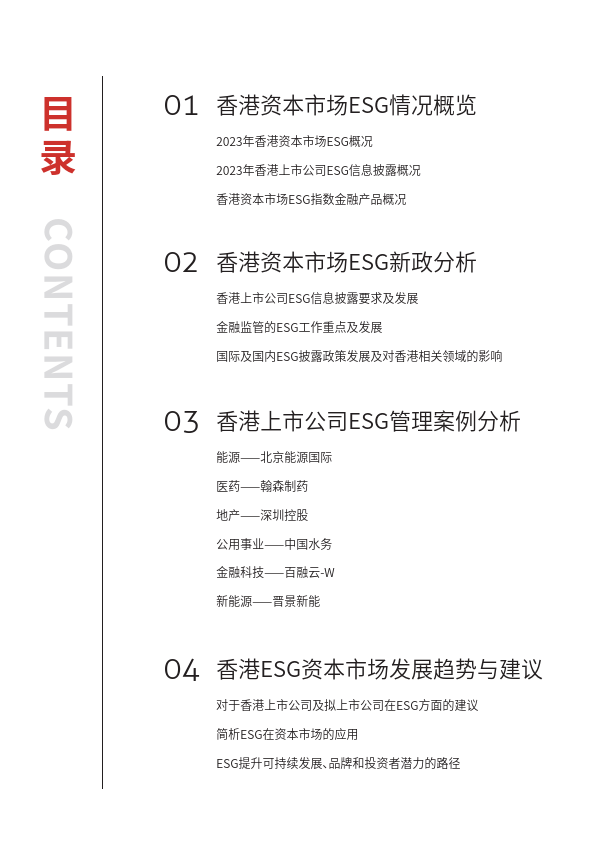 目录

CONTENTS

01 香港资本市场ESG情况概览

2023年香港资本市场ESG概况

2023年香港上市公司ESG信息披露概况

香港资本市场ESG指数金融产品概况

02 香港资本市场ESG新政分析

香港上市公司ESG信息披露要求及发展

金融监管的ESG工作重点及发展

国际及国内ESG披露政策发展及对香港相关领域的影响

03 香港上市公司ESG管理案例分析

能源——北京能源国际

医药——翰森制药

地产——深圳控股

公用事业——中国水务

金融科技——百融云-W

新能源——晋景新能

04 香港ESG资本市场发展趋势与建议

对于香港上市公司及拟上市公司在ESG方面的建议

简析ESG在资本市场的应用

ESG提升可持续发展、品牌和投资者潜力的路径